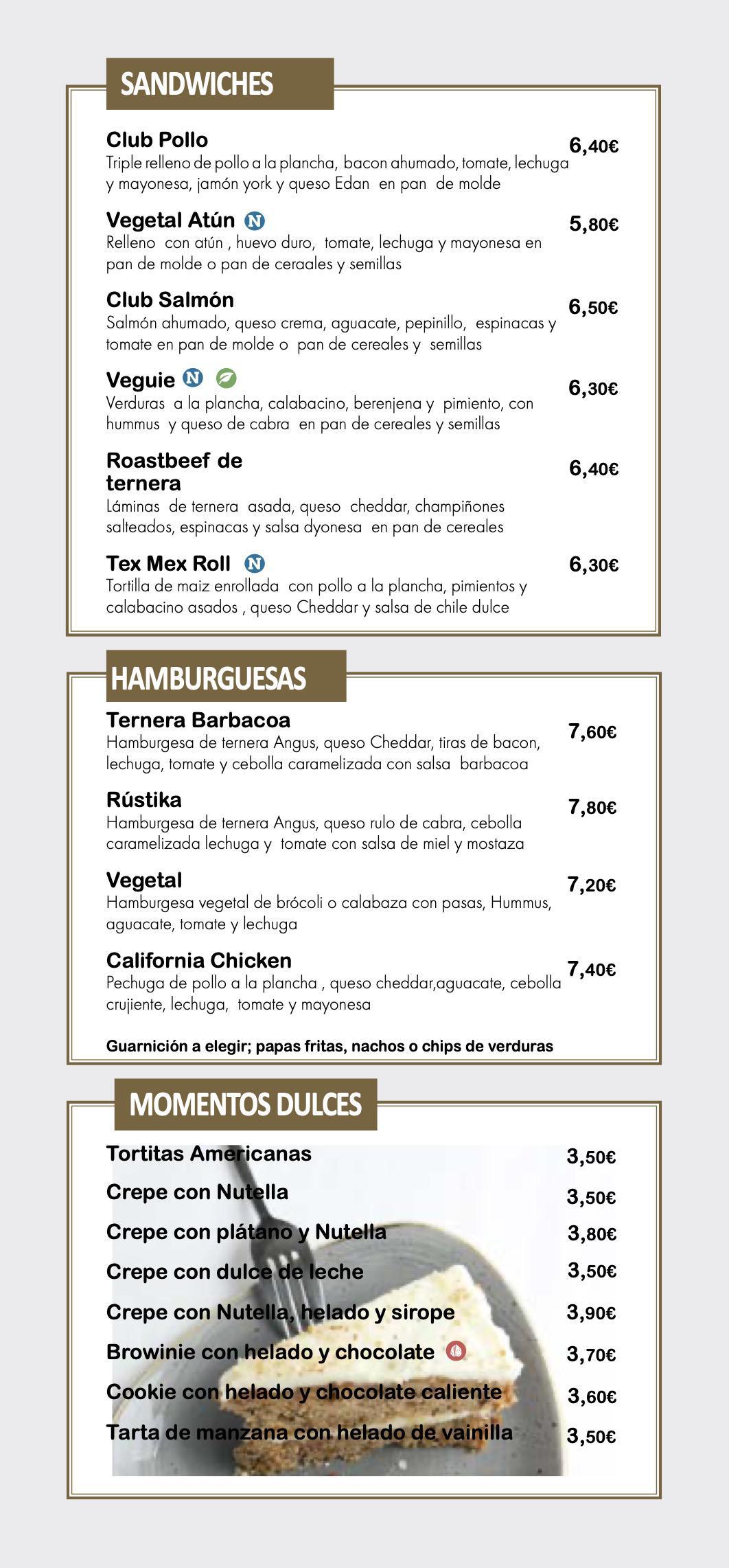 SANDWICHES

Club Pollo
6,40€
Triple relleno de pollo a la plancha, bacon ahumado, tomate, lechuga y mayonesa, jamón york y queso Edan en pan de molde

Vegetal Atún N
5,80€
Relleno con atún , huevo duro, tomate, lechuga y mayonesa en pan de molde o pan de ceraales y semillas

Club Salmón
6,50€
Salmón ahumado, queso crema, aguacate, pepinillo, espinacas y tomate en pan de molde o pan de cereales y semillas

Veguie N
6,30€
Verduras a la plancha, calabacino, berenjena y pimiento, con hummus y queso de cabra en pan de cereales y semillas

Roastbeef de ternera
6,40€
Láminas de ternera asada, queso cheddar, champiñones salteados, espinacas y salsa dyonesa en pan de cereales

Tex Mex Roll N
6,30€
Tortilla de maiz enrollada con pollo a la plancha, pimientos y calabacino asados , queso Cheddar y salsa de chile dulce

HAMBURGUESAS

Ternera Barbacoa
7,60€
Hamburgesa de ternera Angus, queso Cheddar, tiras de bacon, lechuga, tomate y cebolla caramelizada con salsa barbacoa

Rústika
7,80€
Hamburgesa de ternera Angus, queso rulo de cabra, cebolla caramelizada lechuga y tomate con salsa de miel y mostaza

Vegetal
7,20€
Hamburgesa vegetal de brócoli o calabaza con pasas, Hummus, aguacate, tomate y lechuga

California Chicken
7,40€
Pechuga de pollo a la plancha , queso cheddar,aguacate, cebolla crujiente, lechuga, tomate y mayonesa

Guarnición a elegir; papas fritas, nachos o chips de verduras

MOMENTOS DULCES

Tortitas Americanas 3,50€
Crepe con Nutella 3,50€
Crepe con plátano y Nutella 3,80€
Crepe con dulce de leche 3,50€
Crepe con Nutella, helado y sirope 3,90€
Browinie con helado y chocolate 3,70€
Cookie con helado y chocolate caliente 3,60€
Tarta de manzana con helado de vainilla 3,50€